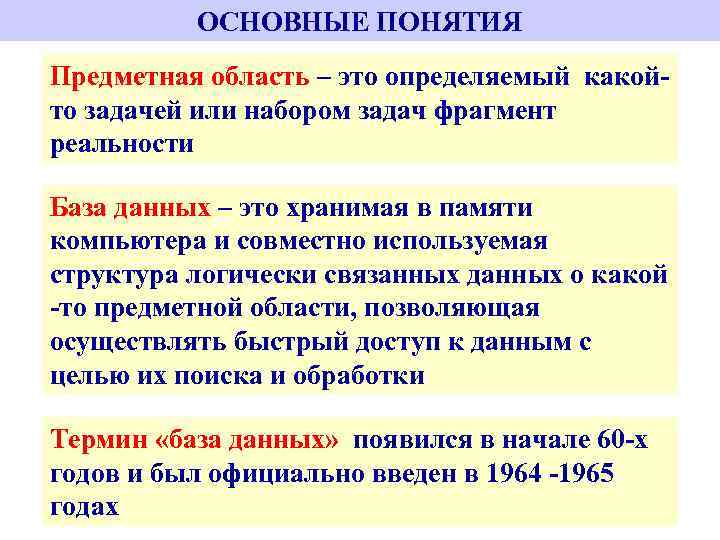 ОСНОВНЫЕ ПОНЯТИЯ

Предметная область – это определяемый какой-то задачей или набором задач фрагмент реальности

База данных – это хранимая в памяти компьютера и совместно используемая структура логически связанных данных о какой -то предметной области, позволяющая осуществлять быстрый доступ к данным с целью их поиска и обработки

Термин «база данных» появился в начале 60-х годов и был официально введен в 1964 -1965 годах